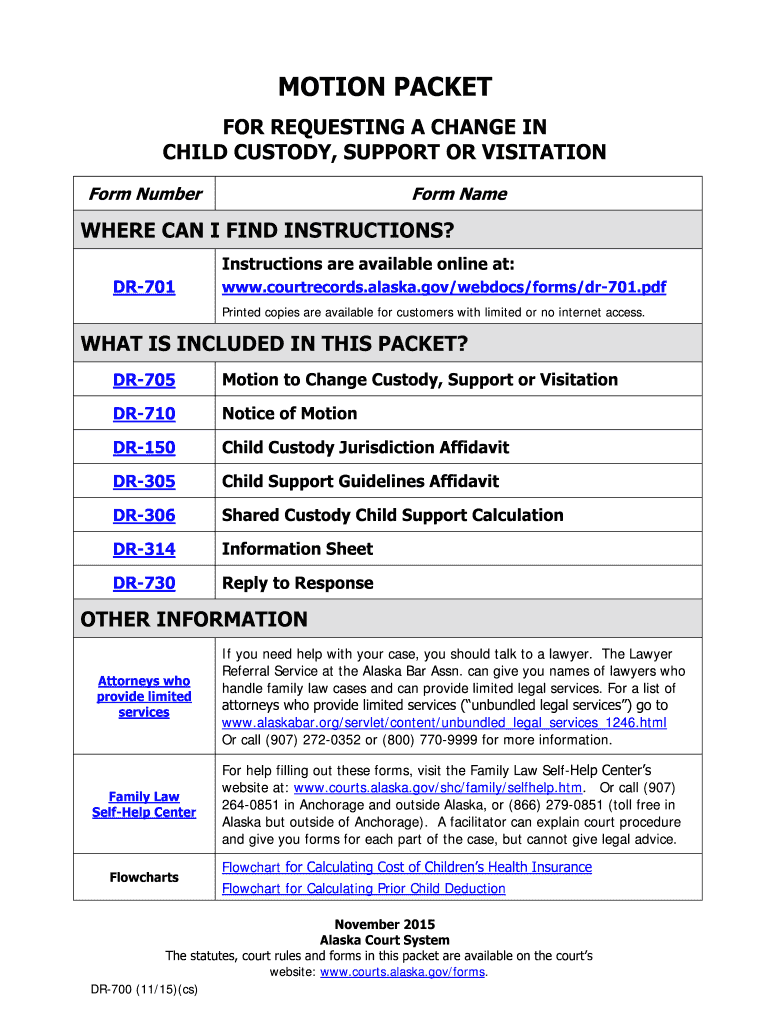 MOTION PACKET

FOR REQUESTING A CHANGE IN CHILD CUSTODY, SUPPORT OR VISITATION

| Form Number | Form Name |
|---|---|
| WHERE CAN I FIND INSTRUCTIONS? | |
| DR-701 | Instructions are available online at: www.courtrecords.alaska.gov/webdocs/forms/dr-701.pdf Printed copies are available for customers with limited or no internet access. |
| WHAT IS INCLUDED IN THIS PACKET? | |
| DR-705 | Motion to Change Custody, Support or Visitation |
| DR-710 | Notice of Motion |
| DR-150 | Child Custody Jurisdiction Affidavit |
| DR-305 | Child Support Guidelines Affidavit |
| DR-306 | Shared Custody Child Support Calculation |
| DR-314 | Information Sheet |
| DR-730 | Reply to Response |
| OTHER INFORMATION | |
| Attorneys who provide limited services | If you need help with your case, you should talk to a lawyer. The Lawyer Referral Service at the Alaska Bar Assn. can give you names of lawyers who handle family law cases and can provide limited legal services. For a list of attorneys who provide limited services ("unbundled legal services") go to www.alaskabar.org/servlet/content/unbundled_legal_services_1246.html Or call (907) 272-0352 or (800) 770-9999 for more information. |
| Family Law Self-Help Center | For help filling out these forms, visit the Family Law Self-Help Center's website at: www.courts.alaska.gov/shc/family/selfhelp.htm. Or call (907) 264-0851 in Anchorage and outside Alaska, or (866) 279-0851 (toll free in Alaska but outside of Anchorage). A facilitator can explain court procedure and give you forms for each part of the case, but cannot give legal advice. |
| Flowcharts | Flowchart for Calculating Cost of Children's Health Insurance Flowchart for Calculating Prior Child Deduction |

November 2015
Alaska Court System
The statutes, court rules and forms in this packet are available on the court's website: www.courts.alaska.gov/forms.

DR-700 (11/15)(cs)